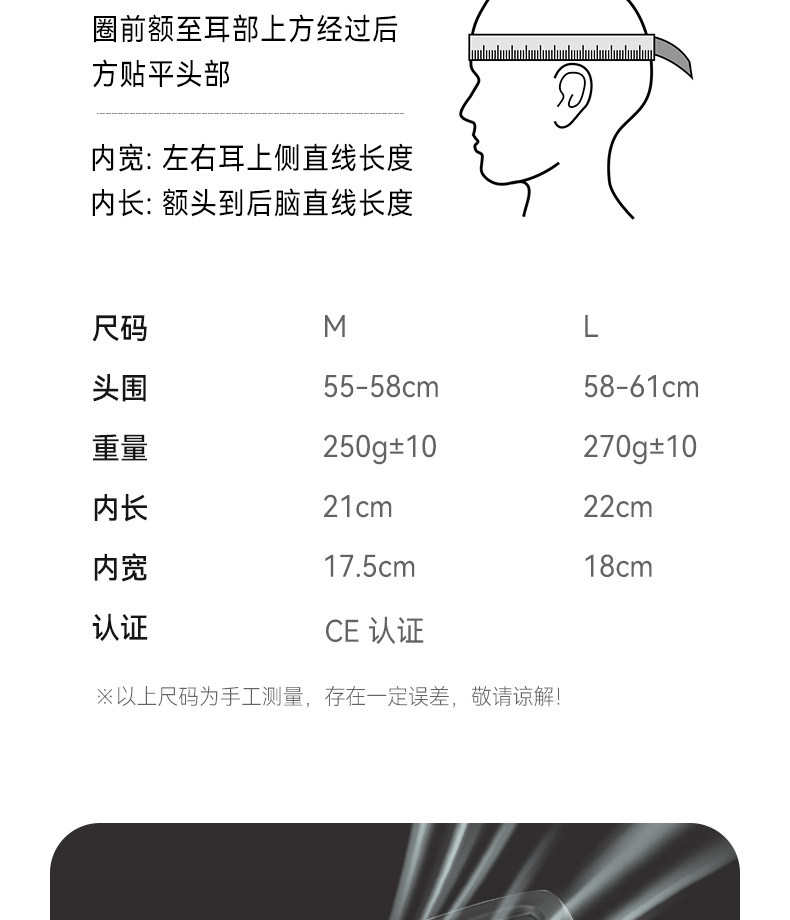 圈前额至耳部上方经过后方贴平头部

内宽: 左右耳上侧直线长度
内长: 额头到后脑直线长度

| 尺码 | M | L |
|---|---|---|
| 头围 | 55-58cm | 58-61cm |
| 重量 | 250g±10 | 270g±10 |
| 内长 | 21cm | 22cm |
| 内宽 | 17.5cm | 18cm |
| 认证 | CE 认证 | |

※以上尺码为手工测量，存在一定误差，敬请谅解！